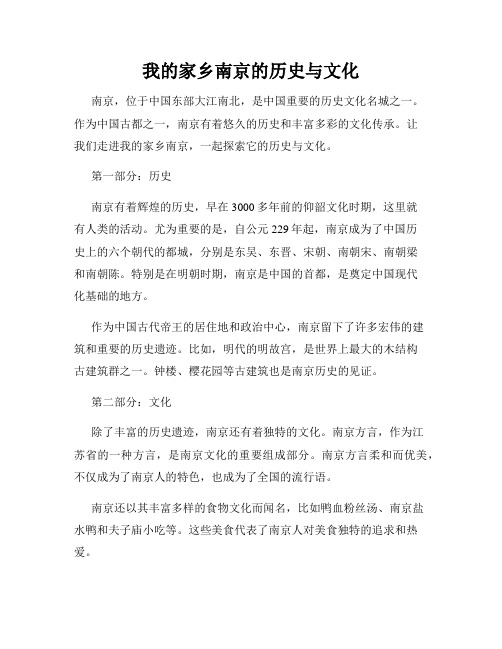 我的家乡南京的历史与文化

南京，位于中国东部大江南北，是中国重要的历史文化名城之一。作为中国古都之一，南京有着悠久的历史和丰富多彩的文化传承。让我们走进我的家乡南京，一起探索它的历史与文化。

第一部分：历史

南京有着辉煌的历史，早在3000多年前的仰韶文化时期，这里就有人类的活动。尤为重要的是，自公元229年起，南京成为了中国历史上的六个朝代的都城，分别是东吴、东晋、宋朝、南朝宋、南朝梁和南朝陈。特别是在明朝时期，南京是中国的首都，是奠定中国现代化基础的地方。

作为中国古代帝王的居住地和政治中心，南京留下了许多宏伟的建筑和重要的历史遗迹。比如，明代的明故宫，是世界上最大的木结构古建筑群之一。钟楼、樱花园等古建筑也是南京历史的见证。

第二部分：文化

除了丰富的历史遗迹，南京还有着独特的文化。南京方言，作为江苏省的一种方言，是南京文化的重要组成部分。南京方言柔和而优美，不仅成为了南京人的特色，也成为了全国的流行语。

南京还以其丰富多样的食物文化而闻名，比如鸭血粉丝汤、南京盐水鸭和夫子庙小吃等。这些美食代表了南京人对美食独特的追求和热爱。